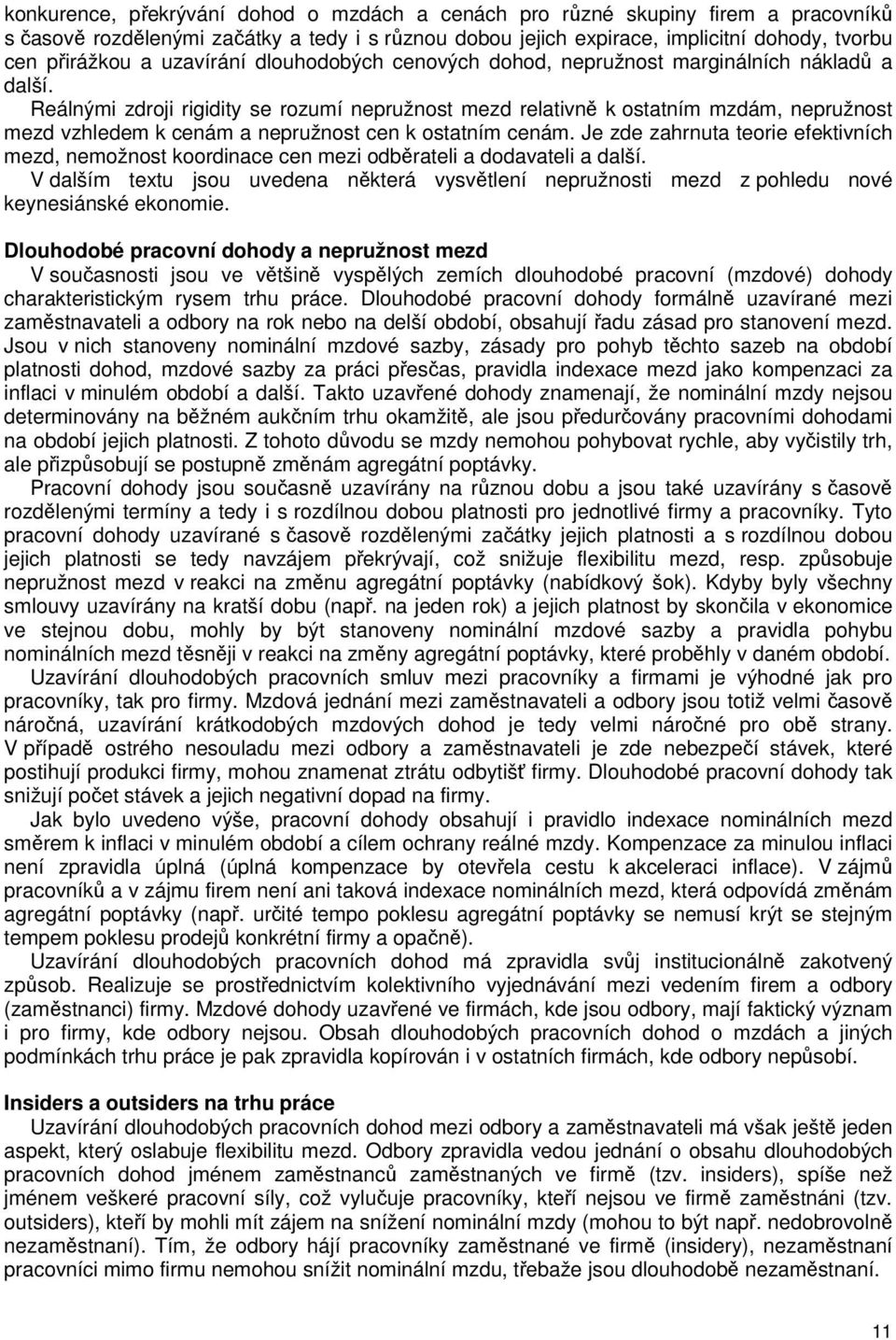 konkurence, překrývání dohod o mzdách a cenách pro různé skupiny firem a pracovníků s časově rozdělenými začátky a tedy i s různou dobou jejich expirace, implicitní dohody, tvorbu cen přirážkou a uzavírání dlouhodobých cenových dohod, nepružnost marginálních nákladů a další.

Reálnými zdroji rigidity se rozumí nepružnost mezd relativně k ostatním mzdám, nepružnost mezd vzhledem k cenám a nepružnost cen k ostatním cenám. Je zde zahrnuta teorie efektivních mezd, nemožnost koordinace cen mezi odběrateli a dodavateli a další.

V dalším textu jsou uvedena některá vysvětlení nepružnosti mezd z pohledu nové keynesiánské ekonomie.

Dlouhodobé pracovní dohody a nepružnost mezd

V současnosti jsou ve většině vyspělých zemích dlouhodobé pracovní (mzdové) dohody charakteristickým rysem trhu práce. Dlouhodobé pracovní dohody formálně uzavírané mezi zaměstnavateli a odbory na rok nebo na delší období, obsahují řadu zásad pro stanovení mezd. Jsou v nich stanoveny nominální mzdové sazby, zásady pro pohyb těchto sazeb na období platnosti dohod, mzdové sazby za práci přesčas, pravidla indexace mezd jako kompenzaci za inflaci v minulém období a další. Takto uzavřené dohody znamenají, že nominální mzdy nejsou determinovány na běžném aukčním trhu okamžitě, ale jsou předurčovány pracovními dohodami na období jejich platnosti. Z tohoto důvodu se mzdy nemohou pohybovat rychle, aby vyčistily trh, ale přizpůsobují se postupně změnám agregátní poptávky.

Pracovní dohody jsou současně uzavírány na různou dobu a jsou také uzavírány s časově rozdělenými termíny a tedy i s rozdílnou dobou platnosti pro jednotlivé firmy a pracovníky. Tyto pracovní dohody uzavírané s časově rozdělenými začátky jejich platnosti a s rozdílnou dobou jejich platnosti se tedy navzájem překrývají, což snižuje flexibilitu mezd, resp. způsobuje nepružnost mezd v reakci na změnu agregátní poptávky (nabídkový šok). Kdyby byly všechny smlouvy uzavírány na kratší dobu (např. na jeden rok) a jejich platnost by skončila v ekonomice ve stejnou dobu, mohly by být stanoveny nominální mzdové sazby a pravidla pohybu nominálních mezd těsněji v reakci na změny agregátní poptávky, které proběhly v daném období.

Uzavírání dlouhodobých pracovních smluv mezi pracovníky a firmami je výhodné jak pro pracovníky, tak pro firmy. Mzdová jednání mezi zaměstnavateli a odbory jsou totiž velmi časově náročná, uzavírání krátkodobých mzdových dohod je tedy velmi náročné pro obě strany. V případě ostrého nesouladu mezi odbory a zaměstnavateli je zde nebezpečí stávek, které postihují produkci firmy, mohou znamenat ztrátu odbytišť firmy. Dlouhodobé pracovní dohody tak snižují počet stávek a jejich negativní dopad na firmy.

Jak bylo uvedeno výše, pracovní dohody obsahují i pravidlo indexace nominálních mezd směrem k inflaci v minulém období a cílem ochrany reálné mzdy. Kompenzace za minulou inflaci není zpravidla úplná (úplná kompenzace by otevřela cestu k akceleraci inflace). V zájmů pracovníků a v zájmu firem není ani taková indexace nominálních mezd, která odpovídá změnám agregátní poptávky (např. určité tempo poklesu agregátní poptávky se nemusí krýt se stejným tempem poklesu prodejů konkrétní firmy a opačně).

Uzavírání dlouhodobých pracovních dohod má zpravidla svůj institucionálně zakotvený způsob. Realizuje se prostřednictvím kolektivního vyjednávání mezi vedením firem a odbory (zaměstnanci) firmy. Mzdové dohody uzavřené ve firmách, kde jsou odbory, mají faktický význam i pro firmy, kde odbory nejsou. Obsah dlouhodobých pracovních dohod o mzdách a jiných podmínkách trhu práce je pak zpravidla kopírován i v ostatních firmách, kde odbory nepůsobí.

Insiders a outsiders na trhu práce

Uzavírání dlouhodobých pracovních dohod mezi odbory a zaměstnavateli má však ještě jeden aspekt, který oslabuje flexibilitu mezd. Odbory zpravidla vedou jednání o obsahu dlouhodobých pracovních dohod jménem zaměstnanců zaměstnaných ve firmě (tzv. insiders), spíše než jménem veškeré pracovní síly, což vylučuje pracovníky, kteří nejsou ve firmě zaměstnáni (tzv. outsiders), kteří by mohli mít zájem na snížení nominální mzdy (mohou to být např. nedobrovolně nezaměstnaní). Tím, že odbory hájí pracovníky zaměstnané ve firmě (insidery), nezaměstnaní pracovníci mimo firmu nemohou snížit nominální mzdu, třebaže jsou dlouhodobě nezaměstnaní.

11